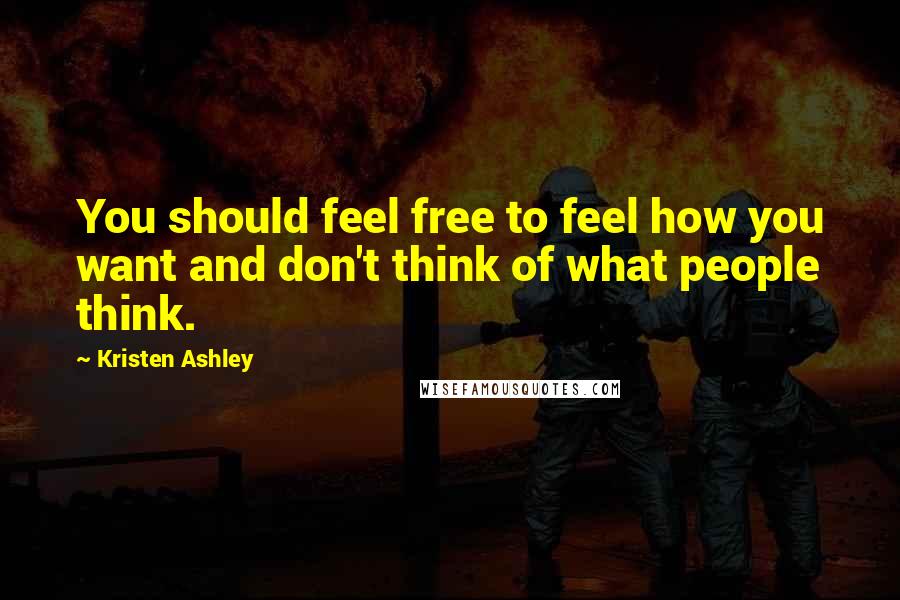 You should feel free to feel how you want and don't think of what people think.

~ Kristen Ashley

WISEFAMOUSQUOTES.COM